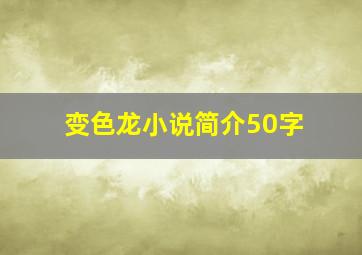 变色龙小说简介50字